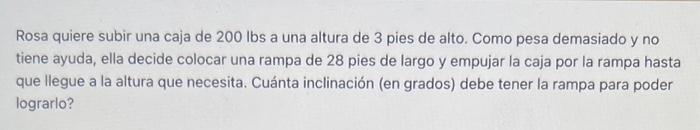 Rosa quiere subir una caja de 200 lbs a una altura de 3 pies de alto. Como pesa demasiado y no tiene ayuda, ella decide colocar una rampa de 28 pies de largo y empujar la caja por la rampa hasta que llegue a la altura que necesita. Cuánta inclinación (en grados) debe tener la rampa para poder lograrlo?